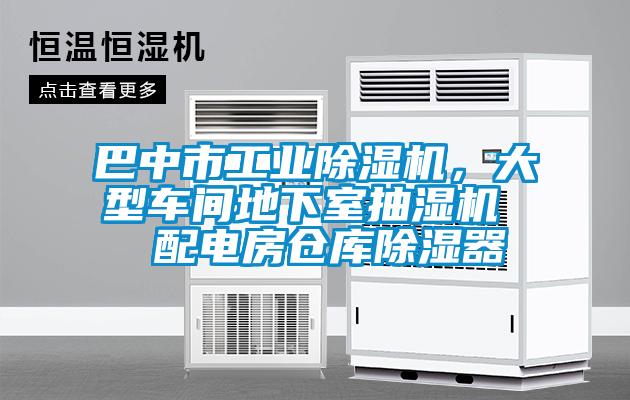 恒温恒湿机

点击查看更多

巴中市工业除湿机，大型车间地下室抽湿机 配电房仓库除湿器